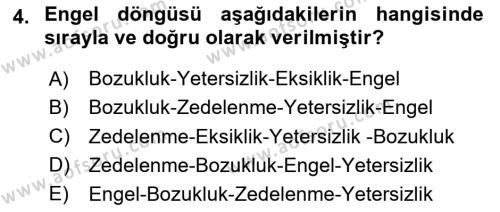 4. Engel döngüsü aşağıdakilerin hangisinde sırayla ve doğru olarak verilmiştir?

A) Bozukluk-Yetersizlik-Eksiklik-Engel
B) Bozukluk-Zedelenme-Yetersizlik-Engel
C) Zedelenme-Eksiklik-Yetersizlik -Bozukluk
D) Zedelenme-Bozukluk-Engel-Yetersizlik
E) Engel-Bozukluk-Zedelenme-Yetersizlik

www.aofsoru.com